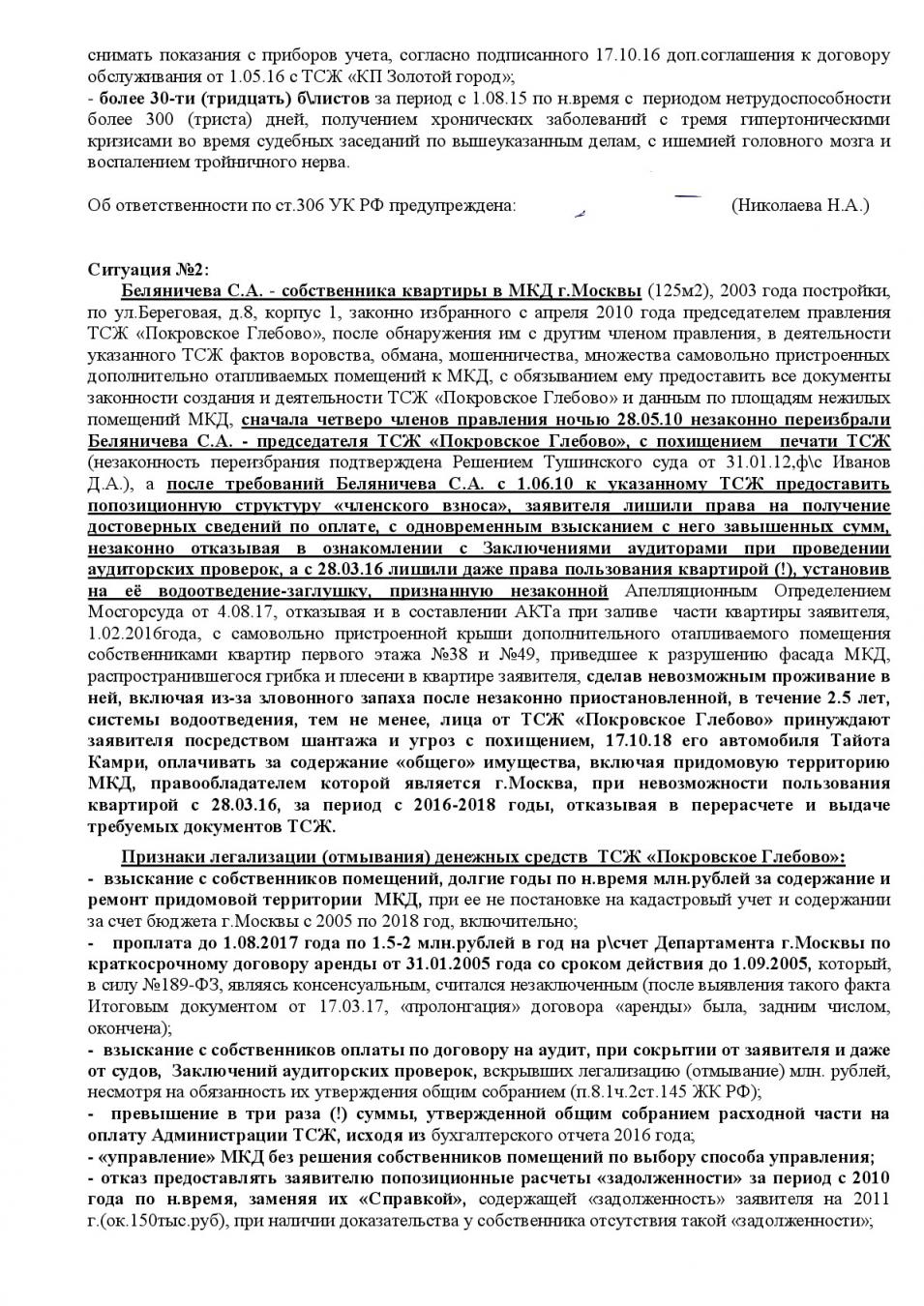 снимать показания с приборов учета, согласно подписанного 17.10.16 доп.соглашения к договору обслуживания от 1.05.16 с ТСЖ «КП Золотой город»;
- более 30-ти (тридцать) б\листов за период с 1.08.15 по н.время с периодом нетрудоспособности более 300 (триста) дней, получением хронических заболеваний с тремя гипертоническими кризисами во время судебных заседаний по вышеуказанным делам, с ишемией головного мозга и воспалением тройничного нерва.

Об ответственности по ст.306 УК РФ предупреждена: (Николаева Н.А.)

Ситуация №2:
Беляничева С.А. - собственника квартиры в МКД г.Москвы (125м2), 2003 года постройки, по ул.Береговая, д.8, корпус 1, законно избранного с апреля 2010 года председателем правления ТСЖ «Покровское Глебово», после обнаружения им с другим членом правления, в деятельности указанного ТСЖ фактов воровства, обмана, мошенничества, множества самовольно пристроенных дополнительно отапливаемых помещений к МКД, с обязыванием ему предоставить все документы законности создания и деятельности ТСЖ «Покровское Глебово» и данным по площадям нежилых помещений МКД, сначала четверо членов правления ночью 28.05.10 незаконно переизбрали Беляничева С.А. - председателя ТСЖ «Покровское Глебово», с похищением печати ТСЖ (незаконность переизбрания подтверждена Решением Тушинского суда от 31.01.12,ф\с Иванов Д.А.), а после требований Беляничева С.А. с 1.06.10 к указанному ТСЖ предоставить попозиционную структуру «членского взноса», заявителя лишили права на получение достоверных сведений по оплате, с одновременным взысканием с него завышенных сумм, незаконно отказывая в ознакомлении с Заключениями аудиторами при проведении аудиторских проверок, а с 28.03.16 лишили даже права пользования квартирой (!), установив на её водоотведение-заглушку, признанную незаконной Апелляционным Определением Мосгорсуда от 4.08.17, отказывая и в составлении АКТа при заливе части квартиры заявителя, 1.02.2016года, с самовольно пристроенной крыши дополнительного отапливаемого помещения собственниками квартир первого этажа №38 и №49, приведшее к разрушению фасада МКД, распространившегося грибка и плесени в квартире заявителя, сделав невозможным проживание в ней, включая из-за зловонного запаха после незаконно приостановленной, в течение 2.5 лет, системы водоотведения, тем не менее, лица от ТСЖ «Покровское Глебово» принуждают заявителя посредством шантажа и угроз с похищением, 17.10.18 его автомобиля Тайота Камри, оплачивать за содержание «общего» имущества, включая придомовую территорию МКД, правообладателем которой является г.Москва, при невозможности пользования квартирой с 28.03.16, за период с 2016-2018 годы, отказывая в перерасчете и выдаче требуемых документов ТСЖ.

Признаки легализации (отмывания) денежных средств ТСЖ «Покровское Глебово»:
- взыскание с собственников помещений, долгие годы по н.время млн.рублей за содержание и ремонт придомовой территории МКД, при ее не постановке на кадастровый учет и содержании за счет бюджета г.Москвы с 2005 по 2018 год, включительно;
- проплата до 1.08.2017 года по 1.5-2 млн.рублей в год на р\счет Департамента г.Москвы по краткосрочному договору аренды от 31.01.2005 года со сроком действия до 1.09.2005, который, в силу №189-ФЗ, являясь консенсуальным, считался незаключенным (после выявления такого факта Итоговым документом от 17.03.17, «пролонгация» договора «аренды» была, задним числом, окончена);
- взыскание с собственников оплаты по договору на аудит, при сокрытии от заявителя и даже от судов, Заключений аудиторских проверок, вскрывших легализацию (отмывание) млн. рублей, несмотря на обязанность их утверждения общим собранием (п.8.1ч.2ст.145 ЖК РФ);
- превышение в три раза (!) суммы, утвержденной общим собранием расходной части на оплату Администрации ТСЖ, исходя из бухгалтерского отчета 2016 года;
- «управление» МКД без решения собственников помещений по выбору способа управления;
- отказ предоставлять заявителю попозиционные расчеты «задолженности» за период с 2010 года по н.время, заменяя их «Справкой», содержащей «задолженность» заявителя на 2011 г.(ок.150тыс.руб), при наличии доказательства у собственника отсутствия такой «задолженности»;